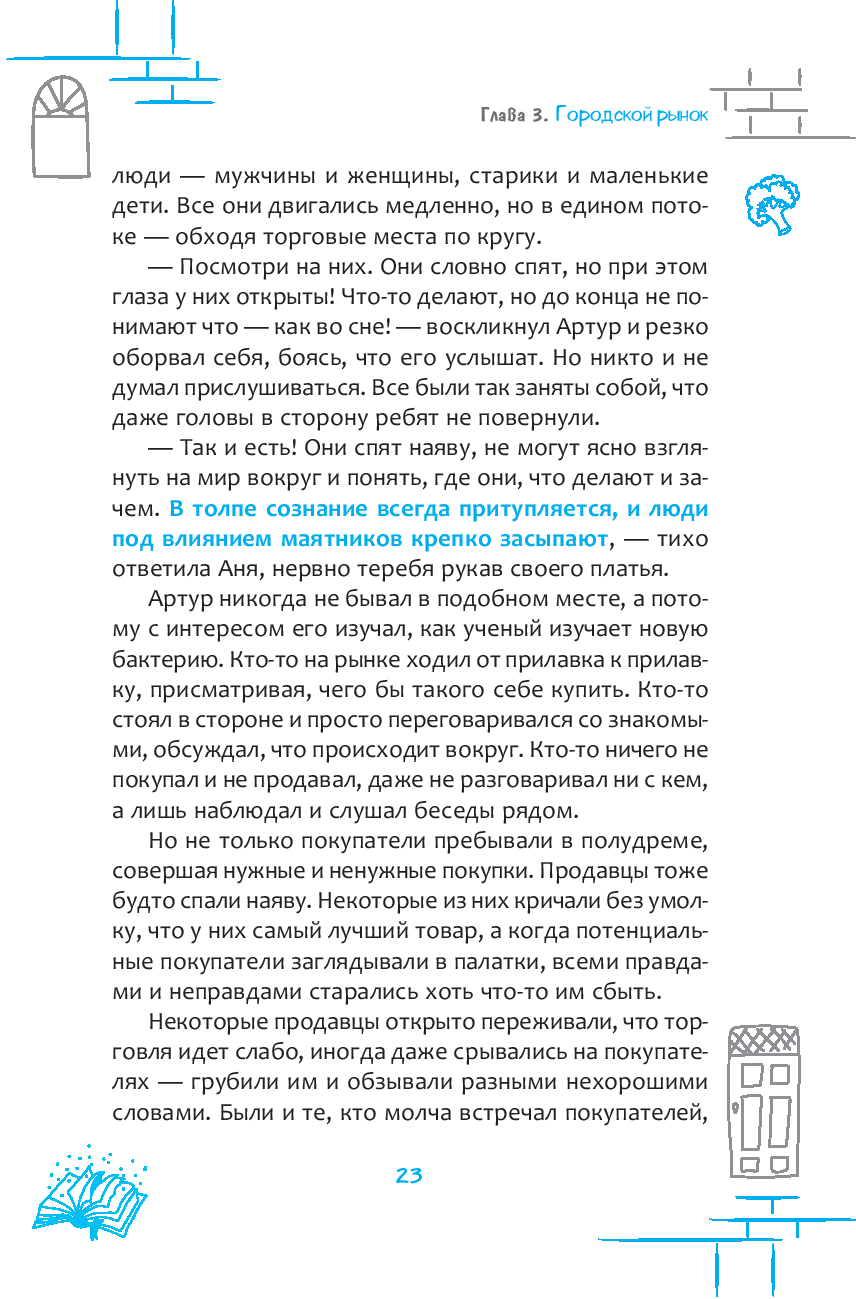 Глава 3. Городской рынок

люди — мужчины и женщины, старики и маленькие дети. Все они двигались медленно, но в едином потоке — обходя торговые места по кругу.

— Посмотри на них. Они словно спят, но при этом глаза у них открыты! Что-то делают, но до конца не понимают что — как во сне! — воскликнул Артур и резко оборвал себя, боясь, что его услышат. Но никто и не думал прислушиваться. Все были так заняты собой, что даже головы в сторону ребят не повернули.

— Так и есть! Они спят наяву, не могут ясно взглянуть на мир вокруг и понять, где они, что делают и зачем. В толпе сознание всегда притупляется, и люди под влиянием маятников крепко засыпают, — тихо ответила Аня, нервно теребя рукав своего платья.

Артур никогда не бывал в подобном месте, а потому с интересом его изучал, как ученый изучает новую бактерию. Кто-то на рынке ходил от прилавка к прилавку, присматривая, чего бы такого себе купить. Кто-то стоял в стороне и просто переговаривался со знакомыми, обсуждал, что происходит вокруг. Кто-то ничего не покупал и не продавал, даже не разговаривал ни с кем, а лишь наблюдал и слушал беседы рядом.

Но не только покупатели пребывали в полудреме, совершая нужные и ненужные покупки. Продавцы тоже будто спали наяву. Некоторые из них кричали без умолку, что у них самый лучший товар, а когда потенциальные покупатели заглядывали в палатки, всеми правдами и неправдами старались хоть что-то им сбыть.

Некоторые продавцы открыто переживали, что торговля идет слабо, иногда даже срывались на покупателях — грубили им и обзывали разными нехорошими словами. Были и те, кто молча встречал покупателей,

23